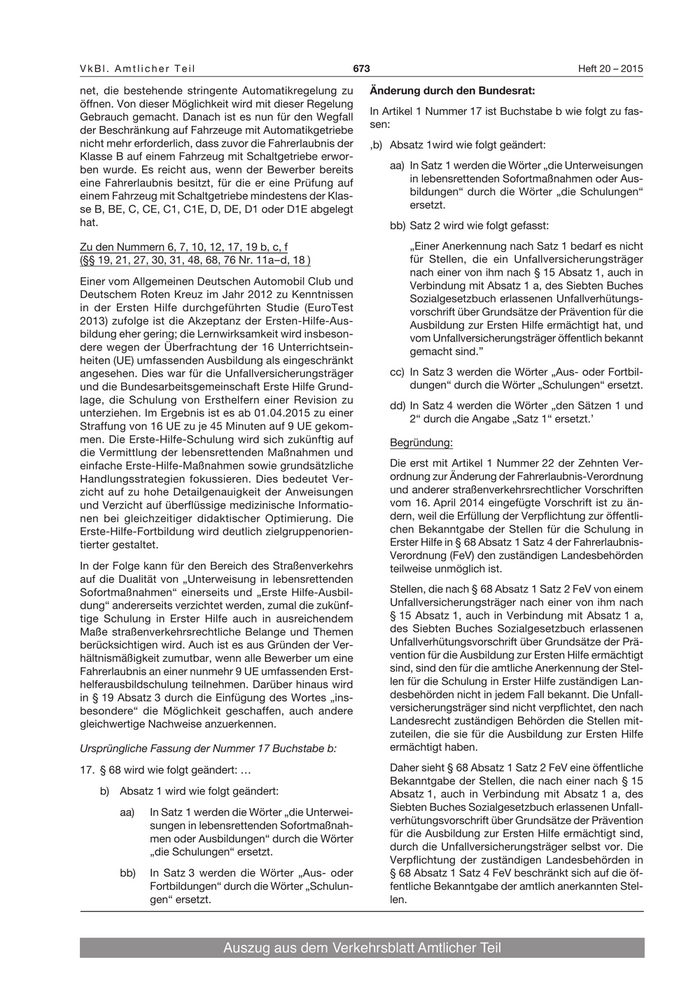 VkBl. Amtlicher Teil

673

Heft 20 – 2015

net, die bestehende stringente Automatikregelung zu öffnen. Von dieser Möglichkeit wird mit dieser Regelung Gebrauch gemacht. Danach ist es nun für den Wegfall der Beschränkung auf Fahrzeuge mit Automatikgetriebe nicht mehr erforderlich, dass zuvor die Fahrerlaubnis der Klasse B auf einem Fahrzeug mit Schaltgetriebe erworben wurde. Es reicht aus, wenn der Bewerber bereits eine Fahrerlaubnis besitzt, für die er eine Prüfung auf einem Fahrzeug mit Schaltgetriebe mindestens der Klasse B, BE, C, CE, C1, C1E, D, DE, D1 oder D1E abgelegt hat.

Zu den Nummern 6, 7, 10, 12, 17, 19 b, c, f (§§ 19, 21, 27, 30, 31, 48, 68, 76 Nr. 11a–d, 18 )

Einer vom Allgemeinen Deutschen Automobil Club und Deutschem Roten Kreuz im Jahr 2012 zu Kenntnissen in der Ersten Hilfe durchgeführten Studie (EuroTest 2013) zufolge ist die Akzeptanz der Ersten-Hilfe-Ausbildung eher gering; die Lernwirksamkeit wird insbesondere wegen der Überfrachtung der 16 Unterrichtseinheiten (UE) umfassenden Ausbildung als eingeschränkt angesehen. Dies war für die Unfallversicherungsträger und die Bundesarbeitsgemeinschaft Erste Hilfe Grundlage, die Schulung von Ersthelfern einer Revision zu unterziehen. Im Ergebnis ist es ab 01.04.2015 zu einer Straffung von 16 UE zu je 45 Minuten auf 9 UE gekommen. Die Erste-Hilfe-Schulung wird sich zukünftig auf die Vermittlung der lebensrettenden Maßnahmen und einfache Erste-Hilfe-Maßnahmen sowie grundsätzliche Handlungsstrategien fokussieren. Dies bedeutet Verzicht auf zu hohe Detailgenauigkeit der Anweisungen und Verzicht auf überflüssige medizinische Informationen bei gleichzeitiger didaktischer Optimierung. Die Erste-Hilfe-Fortbildung wird deutlich zielgruppenorientierter gestaltet.

In der Folge kann für den Bereich des Straßenverkehrs auf die Dualität von „Unterweisung in lebensrettenden Sofortmaßnahmen“ einerseits und „Erste Hilfe-Ausbildung“ andererseits verzichtet werden, zumal die zukünftige Schulung in Erster Hilfe auch in ausreichendem Maße straßenverkehrsrechtliche Belange und Themen berücksichtigen wird. Auch ist es aus Gründen der Verhältnismäßigkeit zumutbar, wenn alle Bewerber um eine Fahrerlaubnis an einer nunmehr 9 UE umfassenden Ersthelferausbildschulung teilnehmen. Darüber hinaus wird in § 19 Absatz 3 durch die Einfügung des Wortes „insbesondere“ die Möglichkeit geschaffen, auch andere gleichwertige Nachweise anzuerkennen.

Ursprüngliche Fassung der Nummer 17 Buchstabe b:

17. § 68 wird wie folgt geändert: …

b) Absatz 1 wird wie folgt geändert:

aa) In Satz 1 werden die Wörter „die Unterweisungen in lebensrettenden Sofortmaßnahmen oder Ausbildungen“ durch die Wörter „die Schulungen“ ersetzt.

bb) In Satz 3 werden die Wörter „Aus- oder Fortbildungen“ durch die Wörter „Schulungen“ ersetzt.

Änderung durch den Bundesrat:

In Artikel 1 Nummer 17 ist Buchstabe b wie folgt zu fassen:

‚b) Absatz 1wird wie folgt geändert:

aa) In Satz 1 werden die Wörter „die Unterweisungen in lebensrettenden Sofortmaßnahmen oder Ausbildungen“ durch die Wörter „die Schulungen“ ersetzt.

bb) Satz 2 wird wie folgt gefasst:

„Einer Anerkennung nach Satz 1 bedarf es nicht für Stellen, die ein Unfallversicherungsträger nach einer von ihm nach § 15 Absatz 1, auch in Verbindung mit Absatz 1 a, des Siebten Buches Sozialgesetzbuch erlassenen Unfallverhütungsvorschrift über Grundsätze der Prävention für die Ausbildung zur Ersten Hilfe ermächtigt hat, und vom Unfallversicherungsträger öffentlich bekannt gemacht sind.“

cc) In Satz 3 werden die Wörter „Aus- oder Fortbildungen“ durch die Wörter „Schulungen“ ersetzt.

dd) In Satz 4 werden die Wörter „den Sätzen 1 und 2“ durch die Angabe „Satz 1“ ersetzt.‘

Begründung:

Die erst mit Artikel 1 Nummer 22 der Zehnten Verordnung zur Änderung der Fahrerlaubnis-Verordnung und anderer straßenverkehrsrechtlicher Vorschriften vom 16. April 2014 eingefügte Vorschrift ist zu ändern, weil die Erfüllung der Verpflichtung zur öffentlichen Bekanntgabe der Stellen für die Schulung in Erster Hilfe in § 68 Absatz 1 Satz 4 der Fahrerlaubnis-Verordnung (FeV) den zuständigen Landesbehörden teilweise unmöglich ist.

Stellen, die nach § 68 Absatz 1 Satz 2 FeV von einem Unfallversicherungsträger nach einer von ihm nach § 15 Absatz 1, auch in Verbindung mit Absatz 1 a, des Siebten Buches Sozialgesetzbuch erlassenen Unfallverhütungsvorschrift über Grundsätze der Prävention für die Ausbildung zur Ersten Hilfe ermächtigt sind, sind den für die amtliche Anerkennung der Stellen für die Schulung in Erster Hilfe zuständigen Landesbehörden nicht in jedem Fall bekannt. Die Unfallversicherungsträger sind nicht verpflichtet, den nach Landesrecht zuständigen Behörden die Stellen mitzuteilen, die sie für die Ausbildung zur Ersten Hilfe ermächtigt haben.

Daher sieht § 68 Absatz 1 Satz 2 FeV eine öffentliche Bekanntgabe der Stellen, die nach einer nach § 15 Absatz 1, auch in Verbindung mit Absatz 1 a, des Siebten Buches Sozialgesetzbuch erlassenen Unfallverhütungsvorschrift über Grundsätze der Prävention für die Ausbildung zur Ersten Hilfe ermächtigt sind, durch die Unfallversicherungsträger selbst vor. Die Verpflichtung der zuständigen Landesbehörden in § 68 Absatz 1 Satz 4 FeV beschränkt sich auf die öffentliche Bekanntgabe der amtlich anerkannten Stellen.

Auszug aus dem Verkehrsblatt Amtlicher Teil